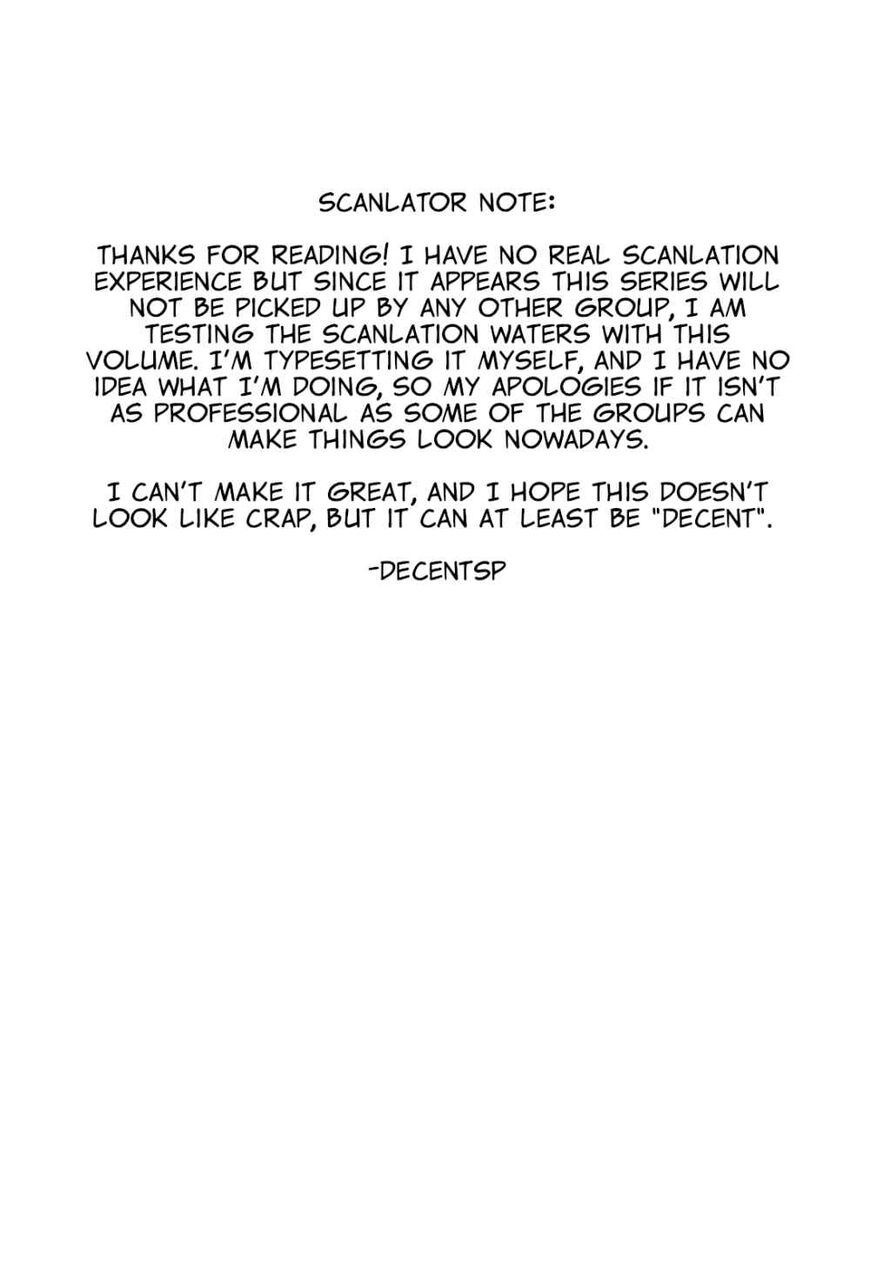 SCANLATOR NOTE:

THANKS FOR READING! I HAVE NO REAL SCANLATION EXPERIENCE BUT SINCE IT APPEARS THIS SERIES WILL NOT BE PICKED UP BY ANY OTHER GROUP, I AM TESTING THE SCANLATION WATERS WITH THIS VOLUME. I'M TYPESETTING IT MYSELF, AND I HAVE NO IDEA WHAT I'M DOING, SO MY APOLOGIES IF IT ISN'T AS PROFESSIONAL AS SOME OF THE GROUPS CAN MAKE THINGS LOOK NOWADAYS.

I CAN'T MAKE IT GREAT, AND I HOPE THIS DOESN'T LOOK LIKE CRAP, BUT IT CAN AT LEAST BE "DECENT".

-DECENTSP